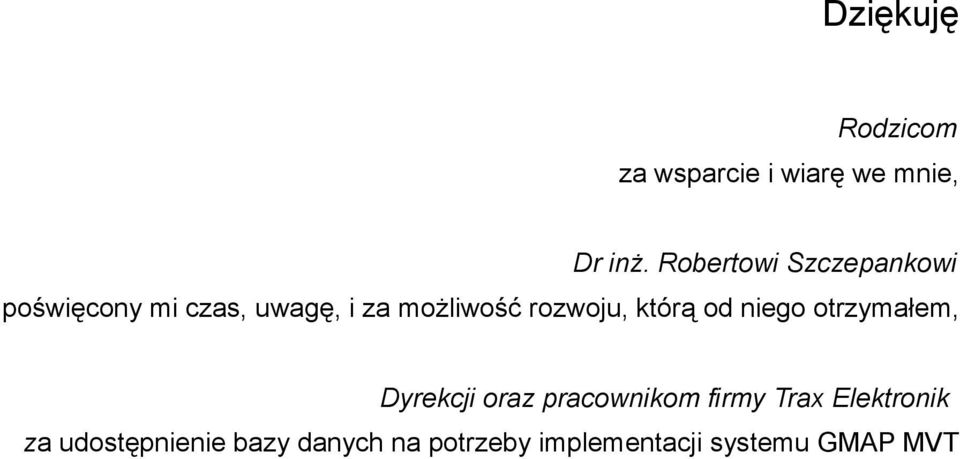 Dziękuję

Rodzicom

za wsparcie i wiarę we mnie,

Dr inż. Robertowi Szczepankowi

poświęcony mi czas, uwagę, i za możliwość rozwoju, którą od niego otrzymałem,

Dyrekcji oraz pracownikom firmy Trax Elektronik

za udostępnienie bazy danych na potrzeby implementacji systemu GMAP MVT